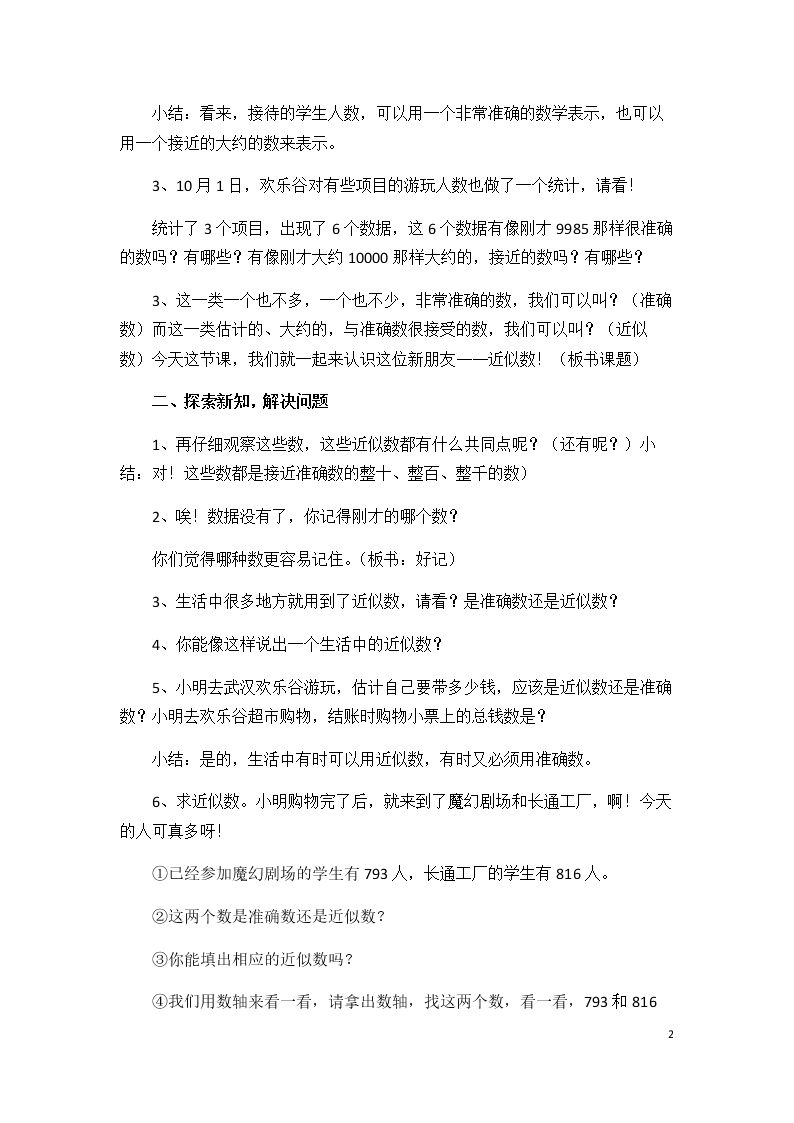 小结：看来，接待的学生人数，可以用一个非常准确的数学表示，也可以用一个接近的大约的数来表示。

3、10月1日，欢乐谷对有些项目的游玩人数也做了一个统计，请看！

统计了3个项目，出现了6个数据，这6个数据有像刚才9985那样很准确的数吗？有哪些？有像刚才大约10000那样大约的，接近的数吗？有哪些？

3、这一类一个也不多，一个也不少，非常准确的数，我们可以叫？（准确数）而这一类估计的、大约的，与准确数很接受的数，我们可以叫？（近似数）今天这节课，我们就一起来认识这位新朋友——近似数！（板书课题）

二、探索新知，解决问题

1、再仔细观察这些数，这些近似数都有什么共同点呢？（还有呢？）小结：对！这些数都是接近准确数的整十、整百、整千的数）

2、唉！数据没有了，你记得刚才的哪个数？

你们觉得哪种数更容易记住。（板书：好记）

3、生活中很多地方就用到了近似数，请看？是准确数还是近似数？

4、你能像这样说出一个生活中的近似数？

5、小明去武汉欢乐谷游玩，估计自己要带多少钱，应该是近似数还是准确数？小明去欢乐谷超市购物，结账时购物小票上的总钱数是？

小结：是的，生活中有时可以用近似数，有时又必须用准确数。

6、求近似数。小明购物完了后，就来到了魔幻剧场和长通工厂，啊！今天的人可真多呀！

①已经参加魔幻剧场的学生有793人，长通工厂的学生有816人。

②这两个数是准确数还是近似数？

③你能填出相应的近似数吗？

④我们用数轴来看一看，请拿出数轴，找这两个数，看一看，793和816

2